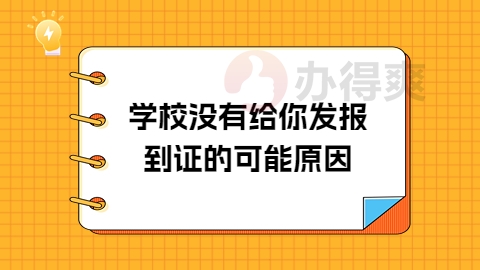 办得爽

学校没有给你发报到证的可能原因